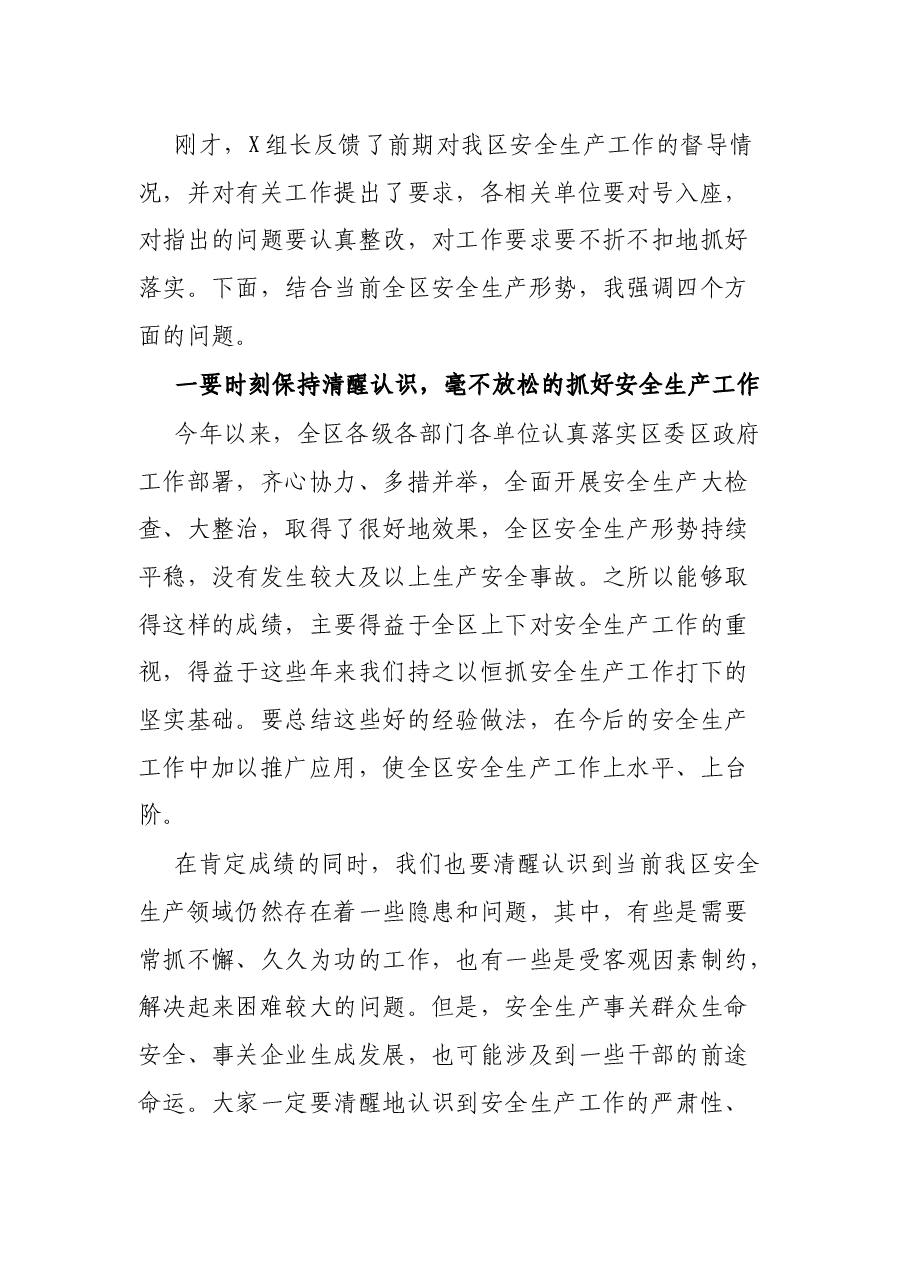 刚才，X组长反馈了前期对我区安全生产工作的督导情况，并对有关工作提出了要求，各相关单位要对号入座，对指出的问题要认真整改，对工作要求要不折不扣地抓好落实。下面，结合当前全区安全生产形势，我强调四个方面的问题。

一要时刻保持清醒认识，毫不放松的抓好安全生产工作

今年以来，全区各级各部门各单位认真落实区委区政府工作部署，齐心协力、多措并举，全面开展安全生产大检查、大整治，取得了很好地效果，全区安全生产形势持续平稳，没有发生较大及以上生产安全事故。之所以能够取得这样的成绩，主要得益于全区上下对安全生产工作的重视，得益于这些年来我们持之以恒抓安全生产工作打下的坚实基础。要总结这些好的经验做法，在今后的安全生产工作中加以推广应用，使全区安全生产工作上水平、上台阶。

在肯定成绩的同时，我们也要清醒认识到当前我区安全生产领域仍然存在着一些隐患和问题，其中，有些是需要常抓不懈、久久为功的工作，也有一些是受客观因素制约，解决起来困难较大的问题。但是，安全生产事关群众生命安全、事关企业生成发展，也可能涉及到一些干部的前途命运。大家一定要清醒地认识到安全生产工作的严肃性、